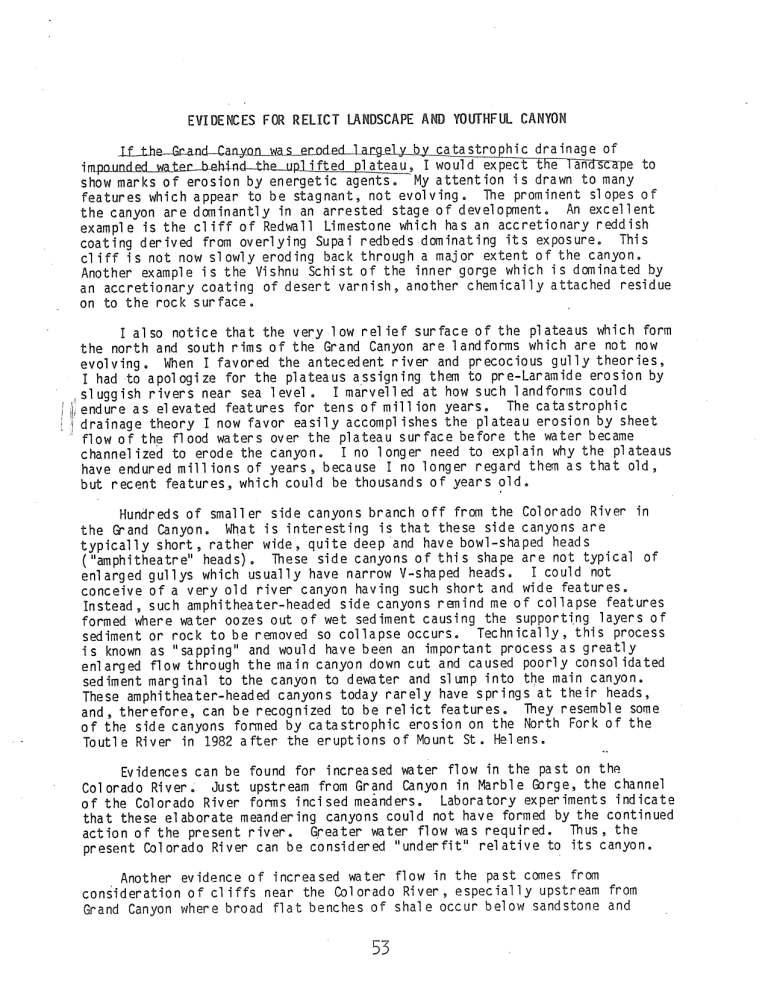 EVIDENCES FOR RELICT LANDSCAPE AND YOUTHFUL CANYON

If the Grand Canyon was eroded largely by catastrophic drainage of impounded water behind the uplifted plateau, I would expect the landscape to show marks of erosion by energetic agents. My attention is drawn to many features which appear to be stagnant, not evolving. The prominent slopes of the canyon are dominantly in an arrested stage of development. An excellent example is the cliff of Redwall Limestone which has an accretionary reddish coating derived from overlying Supai redbeds dominating its exposure. This cliff is not now slowly eroding back through a major extent of the canyon. Another example is the Vishnu Schist of the inner gorge which is dominated by an accretionary coating of desert varnish, another chemically attached residue on to the rock surface.

I also notice that the very low relief surface of the plateaus which form the north and south rims of the Grand Canyon are landforms which are not now evolving. When I favored the antecedent river and precocious gully theories, I had to apologize for the plateaus assigning them to pre-Laramide erosion by sluggish rivers near sea level. I marvelled at how such landforms could endure as elevated features for tens of million years. The catastrophic drainage theory I now favor easily accomplishes the plateau erosion by sheet flow of the flood waters over the plateau surface before the water became channelized to erode the canyon. I no longer need to explain why the plateaus have endured millions of years, because I no longer regard them as that old, but recent features, which could be thousands of years old.

Hundreds of smaller side canyons branch off from the Colorado River in the Grand Canyon. What is interesting is that these side canyons are typically short, rather wide, quite deep and have bowl-shaped heads ("amphitheatre" heads). These side canyons of this shape are not typical of enlarged gullys which usually have narrow V-shaped heads. I could not conceive of a very old river canyon having such short and wide features. Instead, such amphitheater-headed side canyons remind me of collapse features formed where water oozes out of wet sediment causing the supporting layers of sediment or rock to be removed so collapse occurs. Technically, this process is known as "sapping" and would have been an important process as greatly enlarged flow through the main canyon down cut and caused poorly consolidated sediment marginal to the canyon to dewater and slump into the main canyon. These amphitheater-headed canyons today rarely have springs at their heads, and, therefore, can be recognized to be relict features. They resemble some of the side canyons formed by catastrophic erosion on the North Fork of the Toutle River in 1982 after the eruptions of Mount St. Helens.

Evidences can be found for increased water flow in the past on the Colorado River. Just upstream from Grand Canyon in Marble Gorge, the channel of the Colorado River forms incised meanders. Laboratory experiments indicate that these elaborate meandering canyons could not have formed by the continued action of the present river. Greater water flow was required. Thus, the present Colorado River can be considered "underfit" relative to its canyon.

Another evidence of increased water flow in the past comes from consideration of cliffs near the Colorado River, especially upstream from Grand Canyon where broad flat benches of shale occur below sandstone and

53